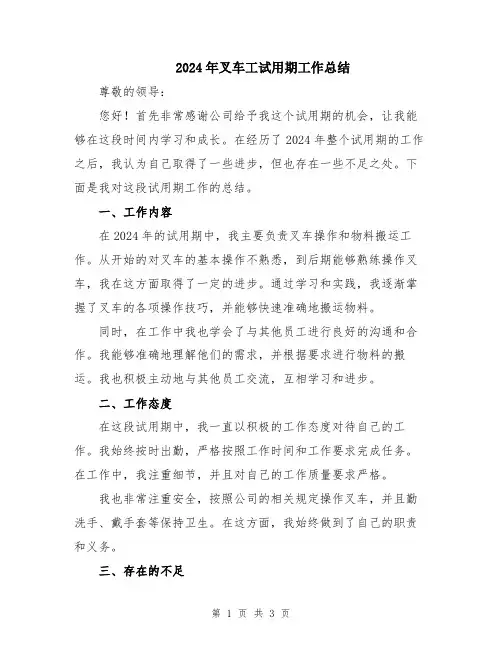 2024年叉车工试用期工作总结

尊敬的领导：

您好！首先非常感谢公司给予我这个试用期的机会，让我能够在这段时间内学习和成长。在经历了2024年整个试用期的工作之后，我认为自己取得了一些进步，但也存在一些不足之处。下面是我对这段试用期工作的总结。

一、工作内容

在2024年的试用期中，我主要负责叉车操作和物料搬运工作。从开始的对叉车的基本操作不熟悉，到后期能够熟练操作叉车，我在这方面取得了一定的进步。通过学习和实践，我逐渐掌握了叉车的各项操作技巧，并能够快速准确地搬运物料。

同时，在工作中我也学会了与其他员工进行良好的沟通和合作。我能够准确地理解他们的需求，并根据要求进行物料的搬运。我也积极主动地与其他员工交流，互相学习和进步。

二、工作态度

在这段试用期中，我一直以积极的工作态度对待自己的工作。我始终按时出勤，严格按照工作时间和工作要求完成任务。在工作中，我注重细节，并且对自己的工作质量要求严格。

我也非常注重安全，按照公司的相关规定操作叉车，并且勤洗手、戴手套等保持卫生。在这方面，我始终做到了自己的职责和义务。

三、存在的不足

第 1 页 共 3 页